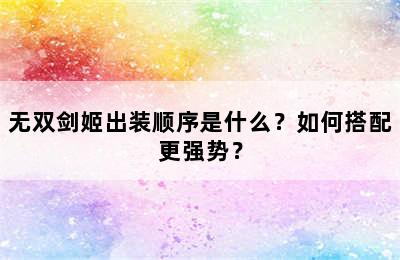 无双剑姬出装顺序是什么？如何搭配更强势？